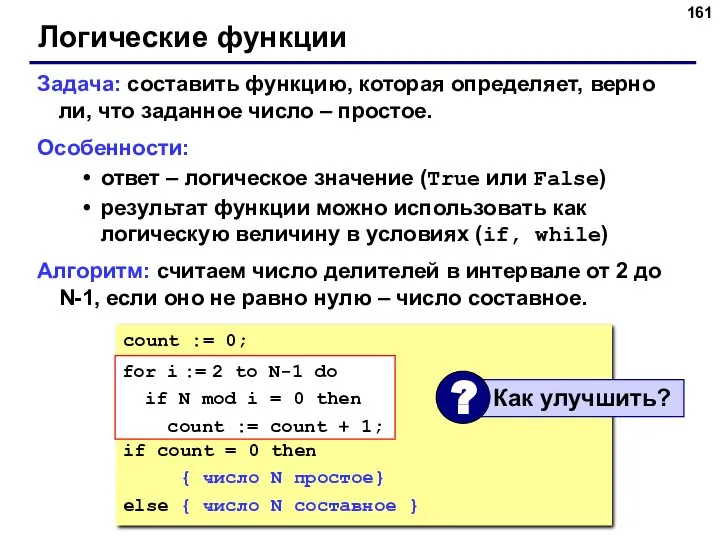 161

Логические функции

Задача: составить функцию, которая определяет, верно ли, что заданное число – простое.

Особенности:

• ответ – логическое значение (True или False)

• результат функции можно использовать как логическую величину в условиях (if, while)

Алгоритм: считаем число делителей в интервале от 2 до N-1, если оно не равно нулю – число составное.

count := 0;
for i := 2 to N-1 do
  if N mod i = 0 then
    count := count + 1;
if count = 0 then
    { число N простое}
else { число N составное }

? Как улучшить?